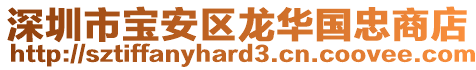 深圳市宝安区龙华国忠商店
http://sztiffanyhard3.cn.coovee.com